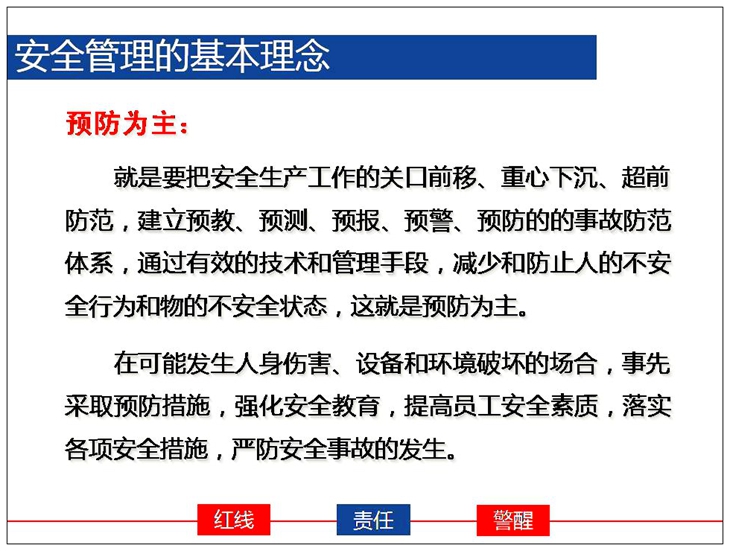 安全管理的基本理念

预防为主：

就是要把安全生产工作的关口前移、重心下沉、超前防范，建立预教、预测、预报、预警、预防的的事故防范体系，通过有效的技术和管理手段，减少和防止人的不安全行为和物的不安全状态，这就是预防为主。

在可能发生人身伤害、设备和环境破坏的场合，事先采取预防措施，强化安全教育，提高员工安全素质，落实各项安全措施，严防安全事故的发生。

红线　责任　警醒